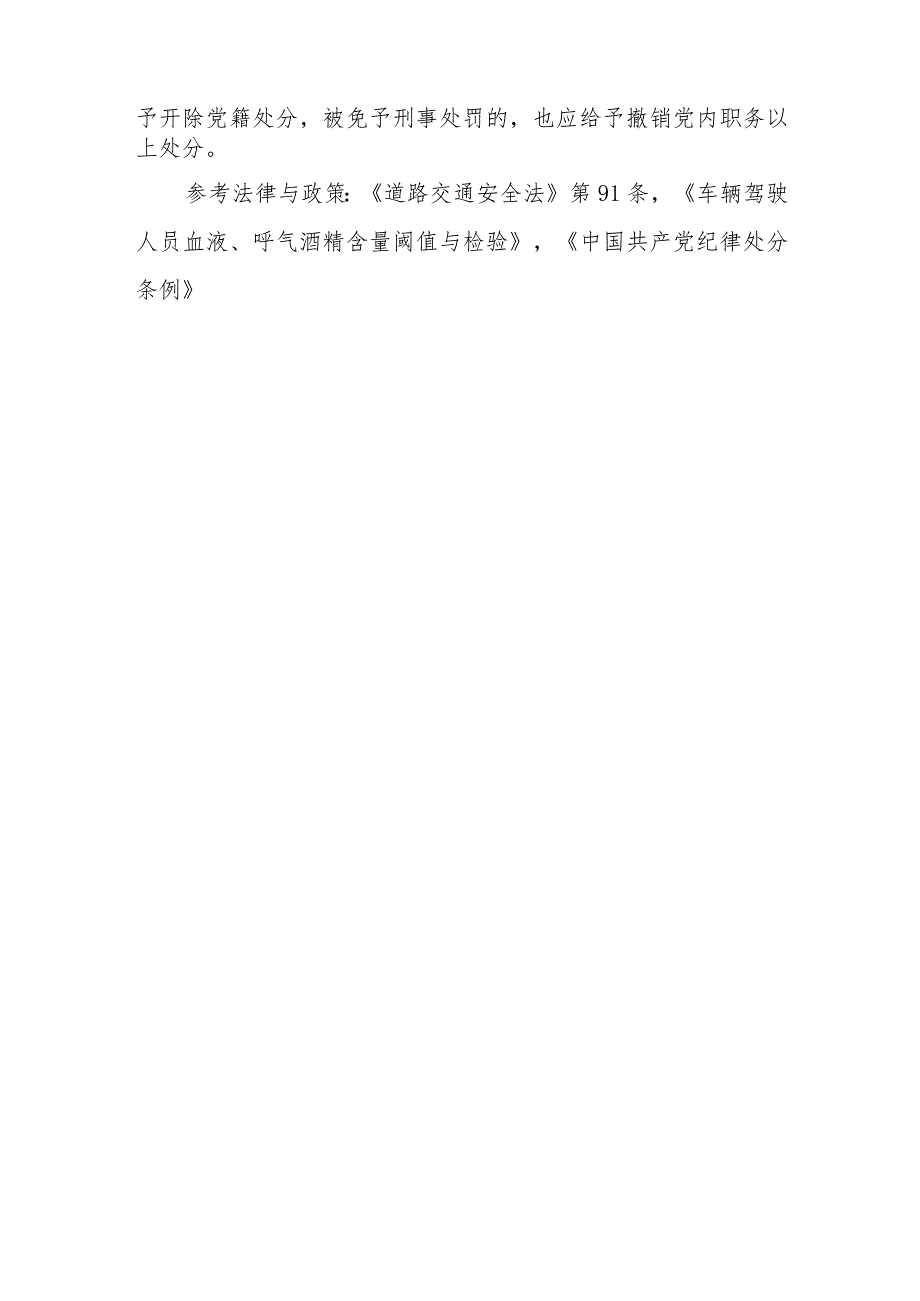 予开除党籍处分，被免予刑事处罚的，也应给予撤销党内职务以上处分。

参考法律与政策:《道路交通安全法》第91条，《车辆驾驶人员血液、呼气酒精含量阈值与检验》，《中国共产党纪律处分条例》